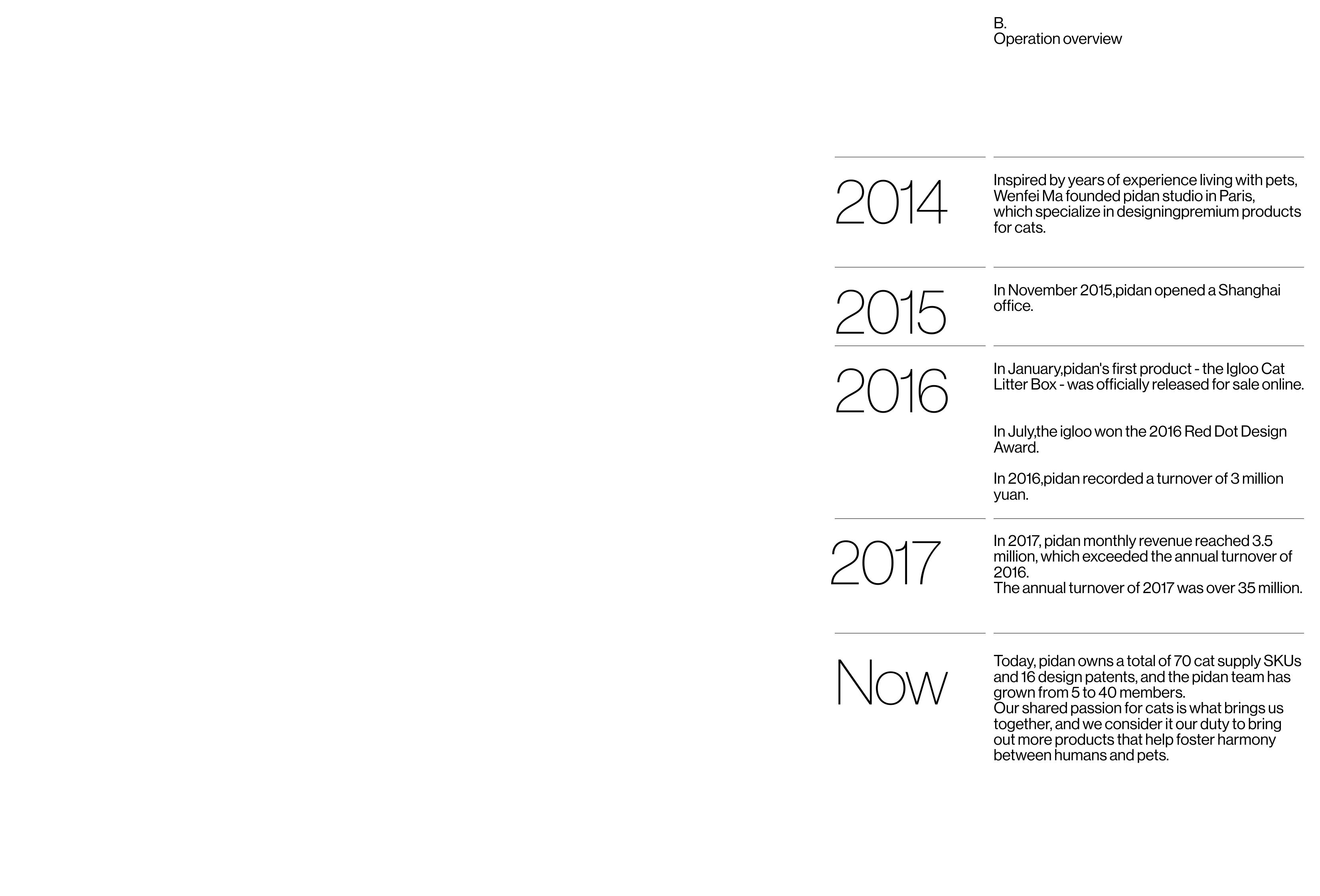 B.
Operation overview

2014

Inspired by years of experience living with pets, Wenfei Ma founded pidan studio in Paris, which specialize in designingpremium products for cats.

2015

In November 2015,pidan opened a Shanghai office.

2016

In January,pidan's first product - the Igloo Cat Litter Box - was officially released for sale online.

In July,the igloo won the 2016 Red Dot Design Award.

In 2016,pidan recorded a turnover of 3 million yuan.

2017

In 2017, pidan monthly revenue reached 3.5 million, which exceeded the annual turnover of 2016.
The annual turnover of 2017 was over 35 million.

Now

Today, pidan owns a total of 70 cat supply SKUs and 16 design patents, and the pidan team has grown from 5 to 40 members.
Our shared passion for cats is what brings us together, and we consider it our duty to bring out more products that help foster harmony between humans and pets.